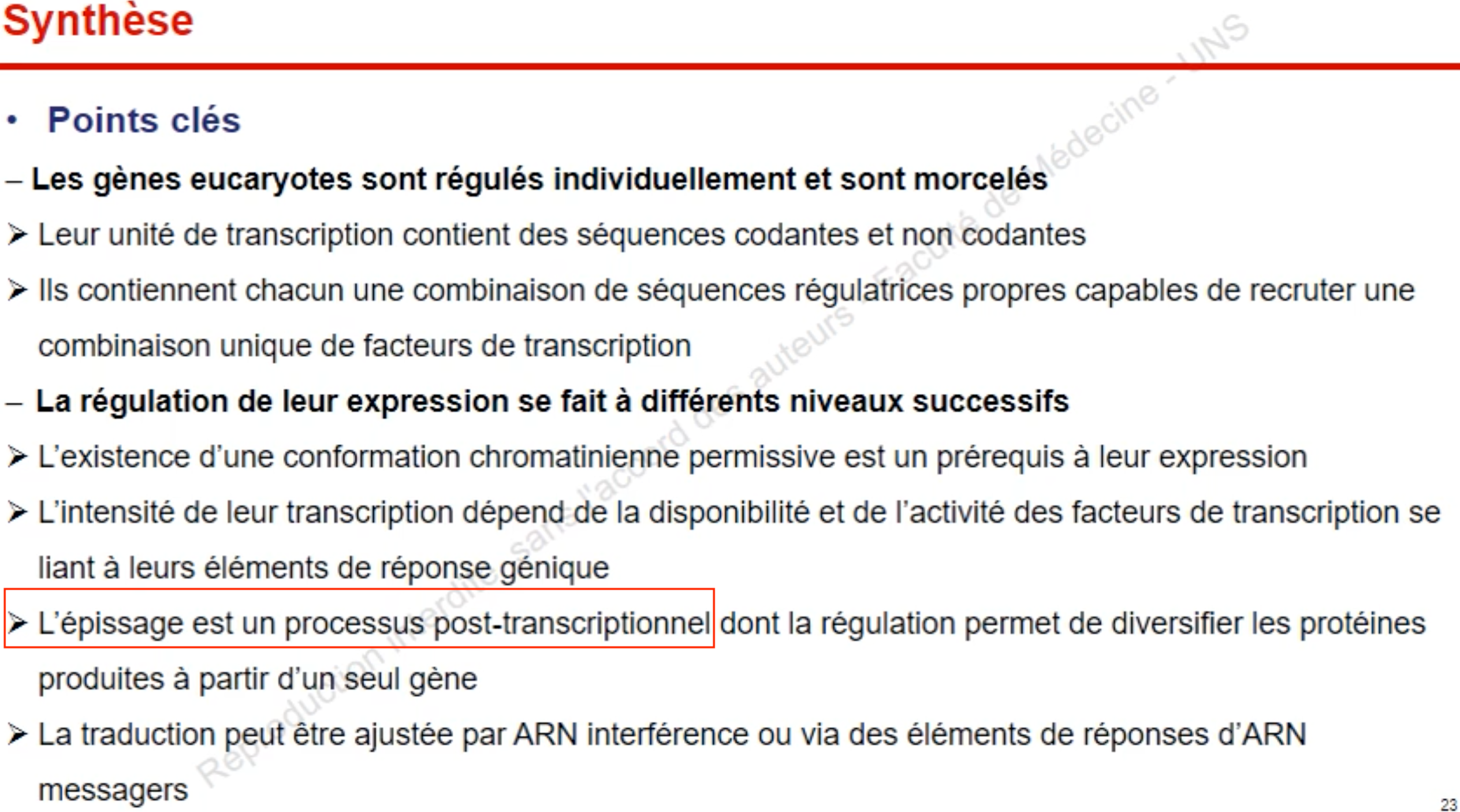 Synthèse

• Points clés

– Les gènes eucaryotes sont régulés individuellement et sont morcelés

➢ Leur unité de transcription contient des séquences codantes et non codantes

➢ Ils contiennent chacun une combinaison de séquences régulatrices propres capables de recruter une combinaison unique de facteurs de transcription

– La régulation de leur expression se fait à différents niveaux successifs

➢ L'existence d'une conformation chromatinienne permissive est un prérequis à leur expression

➢ L'intensité de leur transcription dépend de la disponibilité et de l'activité des facteurs de transcription se liant à leurs éléments de réponse génique

➢ L'épissage est un processus post-transcriptionnel dont la régulation permet de diversifier les protéines produites à partir d'un seul gène

➢ La traduction peut être ajustée par ARN interférence ou via des éléments de réponses d'ARN messagers

Reproduction interdite sans l'accord des auteurs - Faculté de Médecine - UNS

23